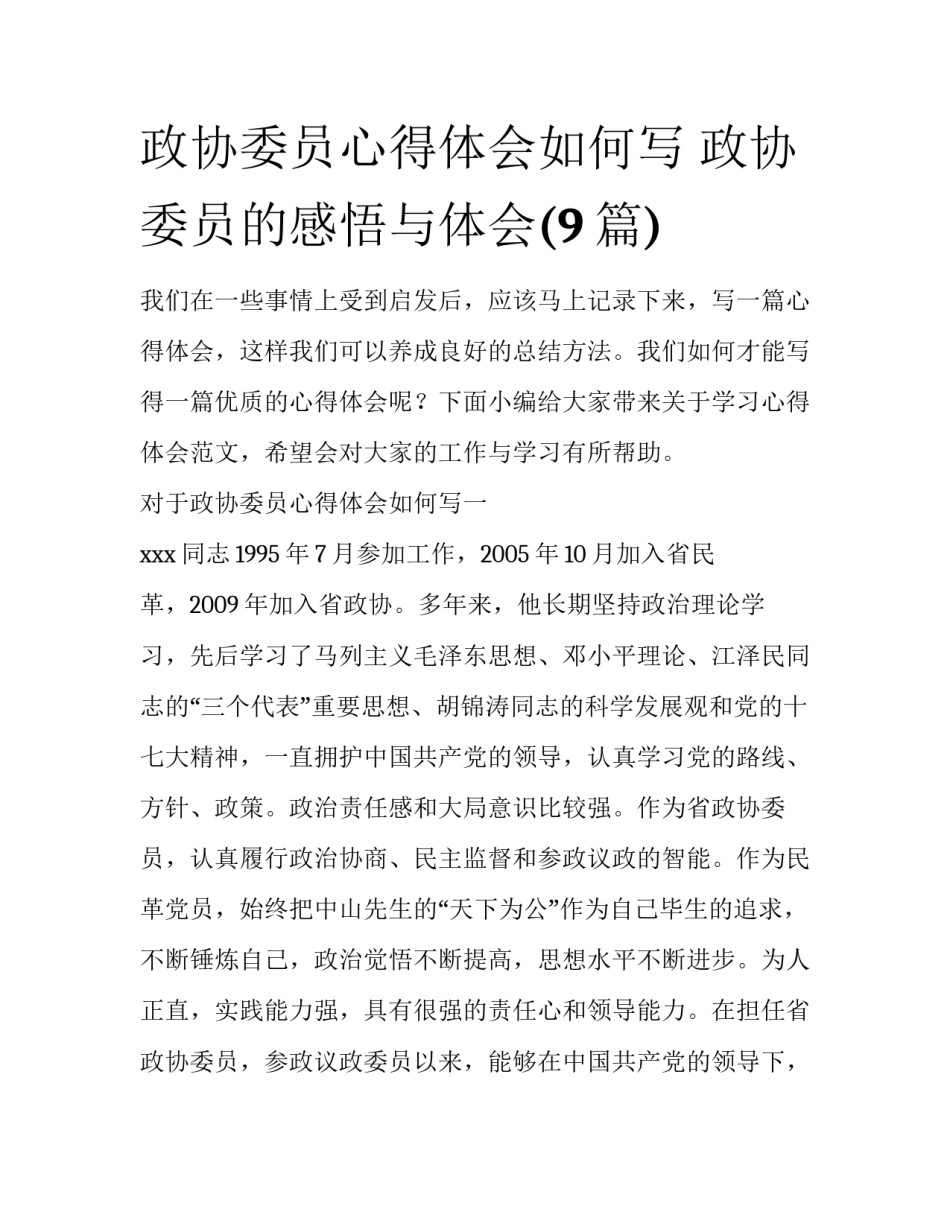 政协委员心得体会如何写 政协委员的感悟与体会(9 篇)

我们在一些事情上受到启发后，应该马上记录下来，写一篇心得体会，这样我们可以养成良好的总结方法。我们如何才能写得一篇优质的心得体会呢？下面小编给大家带来关于学习心得体会范文，希望会对大家的工作与学习有所帮助。

对于政协委员心得体会如何写一

xxx 同志 1995 年 7 月参加工作，2005 年 10 月加入省民革，2009 年加入省政协。多年来，他长期坚持政治理论学习，先后学习了马列主义毛泽东思想、邓小平理论、江泽民同志的“三个代表”重要思想、胡锦涛同志的科学发展观和党的十七大精神，一直拥护中国共产党的领导，认真学习党的路线、方针、政策。政治责任感和大局意识比较强。作为省政协委员，认真履行政治协商、民主监督和参政议政的智能。作为民革党员，始终把中山先生的“天下为公”作为自己毕生的追求，不断锤炼自己，政治觉悟不断提高，思想水平不断进步。为人正直，实践能力强，具有很强的责任心和领导能力。在担任省政协委员，参政议政委员以来，能够在中国共产党的领导下，